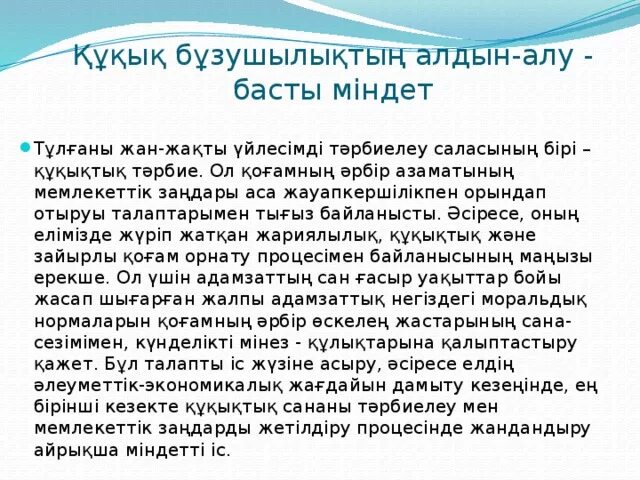 Құқық бұзушылықтың алдын-алу - басты міндет

Тұлғаны жан-жақты үйлесімді тәрбиелеу саласының бірі – құқықтық тәрбие. Ол қоғамның әрбір азаматының мемлекеттік заңдары аса жауапкершілікпен орындап отыруы талаптарымен тығыз байланысты. Әсіресе, оның елімізде жүріп жатқан жариялылық, құқықтық және зайырлы қоғам орнату процесімен байланысының маңызы ерекше. Ол үшін адамзаттың сан ғасыр уақыттар бойы жасап шығарған жалпы адамзаттық негіздегі моральдық нормаларын қоғамның әрбір өскелең жастарының сана-сезімімен, күнделікті мінез - құлықтарына қалыптастыру қажет. Бұл талапты іс жүзіне асыру, әсіресе елдің әлеуметтік-экономикалық жағдайын дамыту кезеңінде, ең бірінші кезекте құқықтық сананы тәрбиелеу мен мемлекеттік заңдарды жетілдіру процесінде жандандыру айрықша міндетті іс.